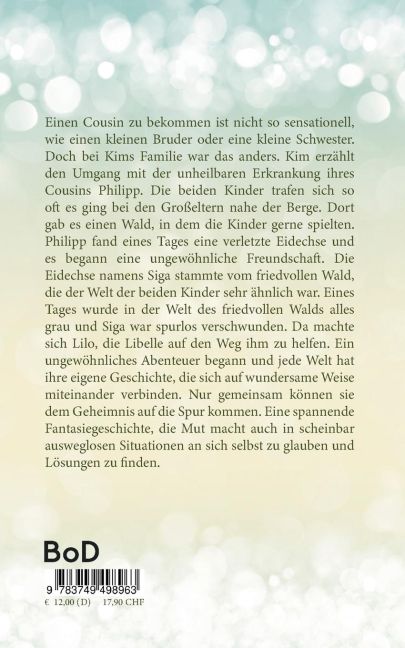 Einen Cousin zu bekommen ist nicht so sensationell, wie einen kleinen Bruder oder eine kleine Schwester. Doch bei Kims Familie war das anders. Kim erzählt den Umgang mit der unheilbaren Erkrankung ihres Cousins Philipp. Die beiden Kinder trafen sich so oft es ging bei den Großeltern nahe der Berge. Dort gab es einen Wald, in dem die Kinder gerne spielten. Philipp fand eines Tages eine verletzte Eidechse und es begann eine ungewöhnliche Freundschaft. Die Eidechse namens Siga stammte vom friedvollen Wald, die der Welt der beiden Kinder sehr ähnlich war. Eines Tages wurde in der Welt des friedvollen Walds alles grau und Siga war spurlos verschwunden. Da machte sich Lilo, die Libelle auf den Weg ihm zu helfen. Ein ungewöhnliches Abenteuer begann und jede Welt hat ihre eigene Geschichte, die sich auf wundersame Weise miteinander verbinden. Nur gemeinsam können sie dem Geheimnis auf die Spur kommen. Eine spannende Fantasiegeschichte, die Mut macht auch in scheinbar ausweglosen Situationen an sich selbst zu glauben und Lösungen zu finden.

BoD

9 783749 498963
€ 12,00 (D) 17,90 CHF